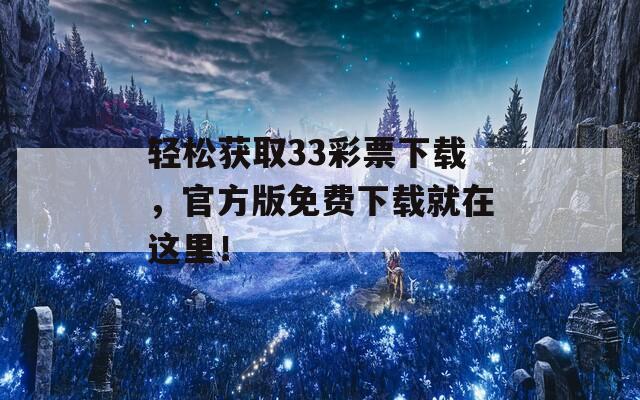 轻松获取33彩票下载，官方版免费下载就在这里！